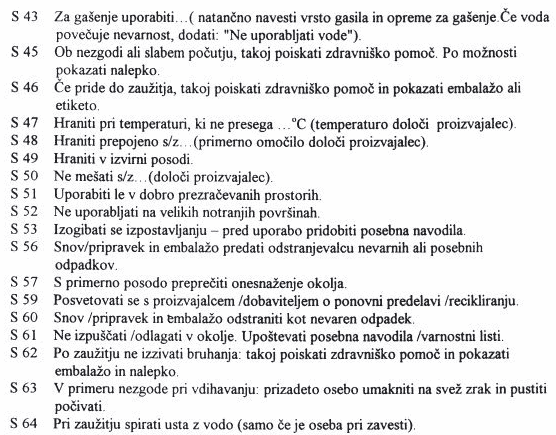 S 43 Za gašenje uporabiti…( natančno navesti vrsto gasila in opreme za gašenje.Če voda povečuje nevarnost, dodati: "Ne uporabljati vode").
S 45 Ob nezgodi ali slabem počutju, takoj poiskati zdravniško pomoč. Po možnosti pokazati nalepko.
S 46 Če pride do zaužitja, takoj poiskati zdravniško pomoč in pokazati embalažo ali etiketo.
S 47 Hraniti pri temperaturi, ki ne presega …°C (temperaturo določi proizvajalec).
S 48 Hraniti prepojeno s/z…(primerno omočilo določi proizvajalec).
S 49 Hraniti v izvirni posodi.
S 50 Ne mešati s/z…(določi proizvajalec).
S 51 Uporabiti le v dobro prezračevanih prostorih.
S 52 Ne uporabljati na velikih notranjih površinah.
S 53 Izogibati se izpostavljanju – pred uporabo pridobiti posebna navodila.
S 56 Snov/pripravek in embalažo predati odstranjevalcu nevarnih ali posebnih odpadkov.
S 57 S primerno posodo preprečiti onesnaženje okolja.
S 59 Posvetovati se s proizvajalcem /dobaviteljem o ponovni predelavi /recikliranju.
S 60 Snov /pripravek in embalažo odstraniti kot nevaren odpadek.
S 61 Ne izpuščati /odlagati v okolje. Upoštevati posebna navodila /varnostni listi.
S 62 Po zaužitju ne izzivati bruhanja: takoj poiskati zdravniško pomoč in pokazati embalažo in nalepko.
S 63 V primeru nezgode pri vdihavanju: prizadeto osebo umakniti na svež zrak in pustiti počivati.
S 64 Pri zaužitju spirati usta z vodo (samo če je oseba pri zavesti).